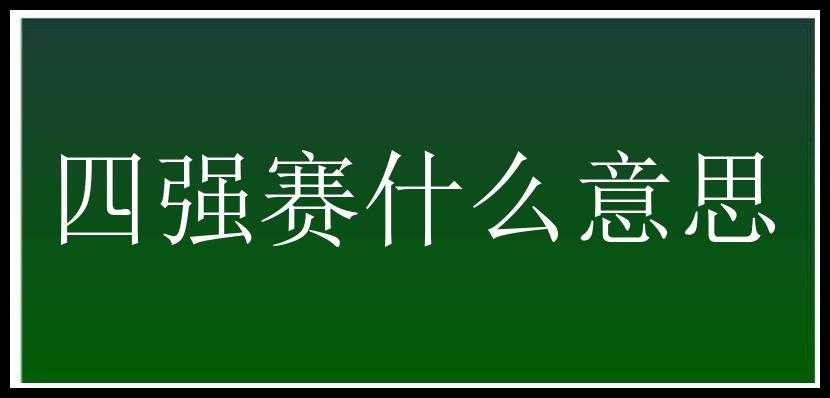 四强赛什么意思